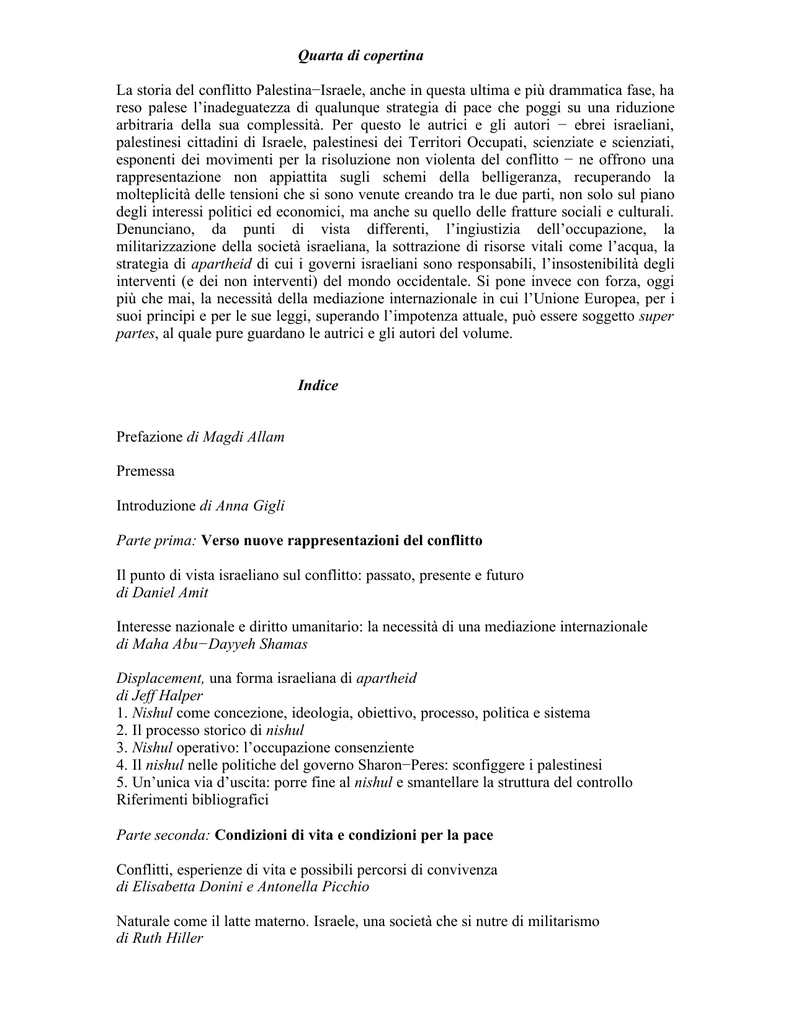 Quarta di copertina

La storia del conflitto Palestina−Israele, anche in questa ultima e più drammatica fase, ha reso palese l'inadeguatezza di qualunque strategia di pace che poggi su una riduzione arbitraria della sua complessità. Per questo le autrici e gli autori − ebrei israeliani, palestinesi cittadini di Israele, palestinesi dei Territori Occupati, scienziate e scienziati, esponenti dei movimenti per la risoluzione non violenta del conflitto − ne offrono una rappresentazione non appiattita sugli schemi della belligeranza, recuperando la molteplicità delle tensioni che si sono venute creando tra le due parti, non solo sul piano degli interessi politici ed economici, ma anche su quello delle fratture sociali e culturali. Denunciano, da punti di vista differenti, l'ingiustizia dell'occupazione, la militarizzazione della società israeliana, la sottrazione di risorse vitali come l'acqua, la strategia di apartheid di cui i governi israeliani sono responsabili, l'insostenibilità degli interventi (e dei non interventi) del mondo occidentale. Si pone invece con forza, oggi più che mai, la necessità della mediazione internazionale in cui l'Unione Europea, per i suoi principi e per le sue leggi, superando l'impotenza attuale, può essere soggetto super partes, al quale pure guardano le autrici e gli autori del volume.

Indice

Prefazione di Magdi Allam

Premessa

Introduzione di Anna Gigli

Parte prima: Verso nuove rappresentazioni del conflitto

Il punto di vista israeliano sul conflitto: passato, presente e futuro
di Daniel Amit

Interesse nazionale e diritto umanitario: la necessità di una mediazione internazionale
di Maha Abu−Dayyeh Shamas

Displacement, una forma israeliana di apartheid
di Jeff Halper
1. Nishul come concezione, ideologia, obiettivo, processo, politica e sistema
2. Il processo storico di nishul
3. Nishul operativo: l'occupazione consenziente
4. Il nishul nelle politiche del governo Sharon−Peres: sconfiggere i palestinesi
5. Un'unica via d'uscita: porre fine al nishul e smantellare la struttura del controllo
Riferimenti bibliografici

Parte seconda: Condizioni di vita e condizioni per la pace

Conflitti, esperienze di vita e possibili percorsi di convivenza
di Elisabetta Donini e Antonella Picchio

Naturale come il latte materno. Israele, una società che si nutre di militarismo
di Ruth Hiller